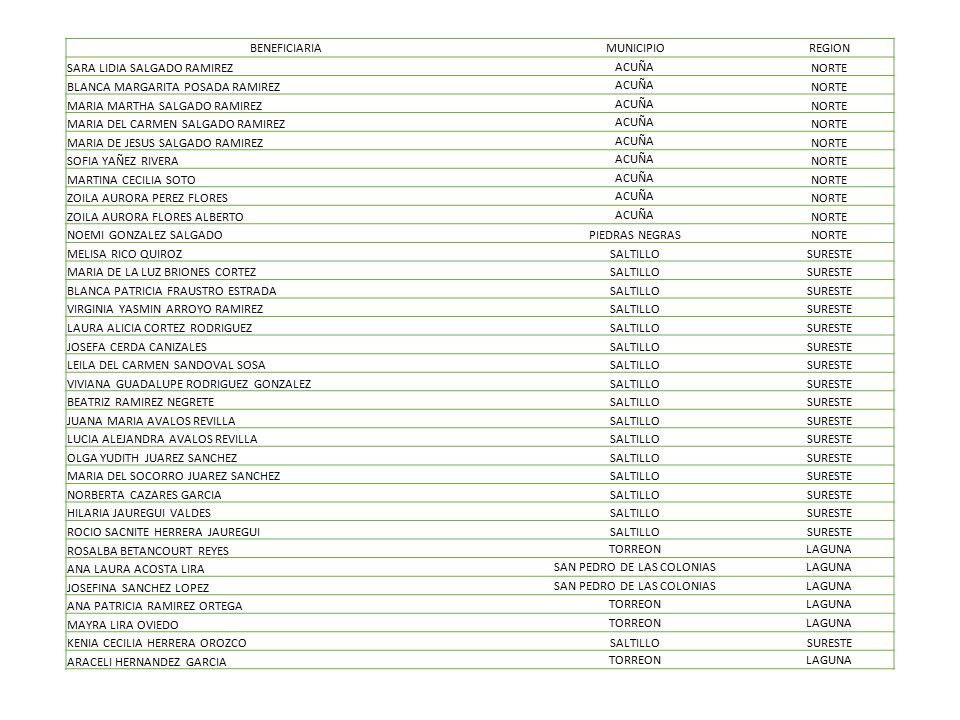 | BENEFICIARIA | MUNICIPIO | REGION |
|---|---|---|
| SARA LIDIA SALGADO RAMIREZ | ACUÑA | NORTE |
| BLANCA MARGARITA POSADA RAMIREZ | ACUÑA | NORTE |
| MARIA MARTHA SALGADO RAMIREZ | ACUÑA | NORTE |
| MARIA DEL CARMEN SALGADO RAMIREZ | ACUÑA | NORTE |
| MARIA DE JESUS SALGADO RAMIREZ | ACUÑA | NORTE |
| SOFIA YAÑEZ RIVERA | ACUÑA | NORTE |
| MARTINA CECILIA SOTO | ACUÑA | NORTE |
| ZOILA AURORA PEREZ FLORES | ACUÑA | NORTE |
| ZOILA AURORA FLORES ALBERTO | ACUÑA | NORTE |
| NOEMI GONZALEZ SALGADO | PIEDRAS NEGRAS | NORTE |
| MELISA RICO QUIROZ | SALTILLO | SURESTE |
| MARIA DE LA LUZ BRIONES CORTEZ | SALTILLO | SURESTE |
| BLANCA PATRICIA FRAUSTRO ESTRADA | SALTILLO | SURESTE |
| VIRGINIA YASMIN ARROYO RAMIREZ | SALTILLO | SURESTE |
| LAURA ALICIA CORTEZ RODRIGUEZ | SALTILLO | SURESTE |
| JOSEFA CERDA CANIZALES | SALTILLO | SURESTE |
| LEILA DEL CARMEN SANDOVAL SOSA | SALTILLO | SURESTE |
| VIVIANA GUADALUPE RODRIGUEZ GONZALEZ | SALTILLO | SURESTE |
| BEATRIZ RAMIREZ NEGRETE | SALTILLO | SURESTE |
| JUANA MARIA AVALOS REVILLA | SALTILLO | SURESTE |
| LUCIA ALEJANDRA AVALOS REVILLA | SALTILLO | SURESTE |
| OLGA YUDITH JUAREZ SANCHEZ | SALTILLO | SURESTE |
| MARIA DEL SOCORRO JUAREZ SANCHEZ | SALTILLO | SURESTE |
| NORBERTA CAZARES GARCIA | SALTILLO | SURESTE |
| HILARIA JAUREGUI VALDES | SALTILLO | SURESTE |
| ROCIO SACNITE HERRERA JAUREGUI | SALTILLO | SURESTE |
| ROSALBA BETANCOURT REYES | TORREON | LAGUNA |
| ANA LAURA ACOSTA LIRA | SAN PEDRO DE LAS COLONIAS | LAGUNA |
| JOSEFINA SANCHEZ LOPEZ | SAN PEDRO DE LAS COLONIAS | LAGUNA |
| ANA PATRICIA RAMIREZ ORTEGA | TORREON | LAGUNA |
| MAYRA LIRA OVIEDO | TORREON | LAGUNA |
| KENIA CECILIA HERRERA OROZCO | SALTILLO | SURESTE |
| ARACELI HERNANDEZ GARCIA | TORREON | LAGUNA |